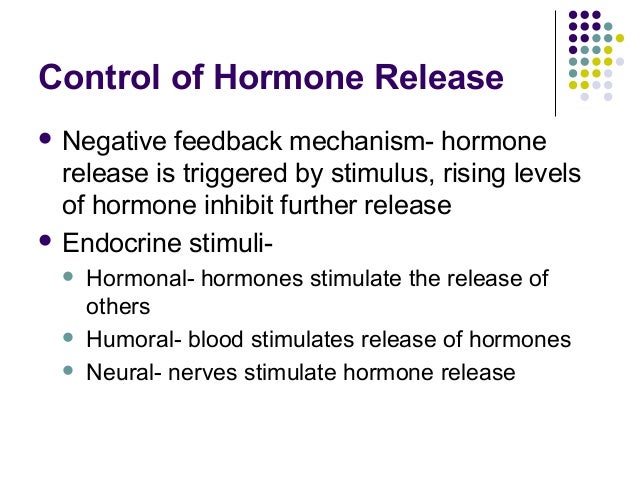 Control of Hormone Release

- Negative feedback mechanism- hormone release is triggered by stimulus, rising levels of hormone inhibit further release
- Endocrine stimuli-
  - Hormonal- hormones stimulate the release of others
  - Humoral- blood stimulates release of hormones
  - Neural- nerves stimulate hormone release